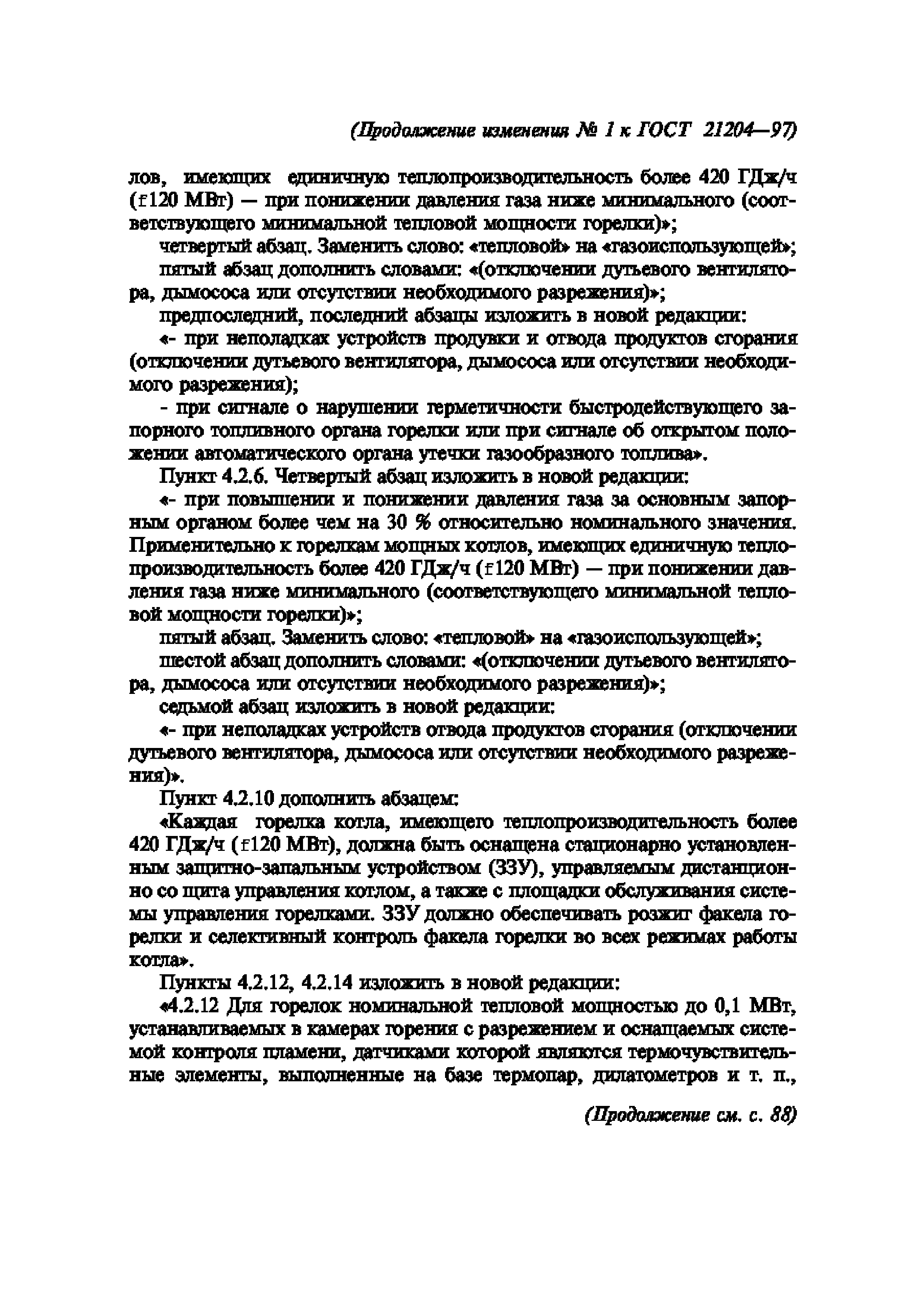 (Продолжение изменения № 1 к ГОСТ 21204—97)

лов, имеющих единичную теплопроизводительность более 420 ГДж/ч (f120 МВт) — при понижении давления газа ниже минимального (соответствующего минимальной тепловой мощности горелки)»;

четвертый абзац. Заменить слово: «тепловой» на «газоиспользующей»;

пятый абзац дополнить словами: «(отключении дутьевого вентилятора, дымососа или отсутствии необходимого разрежения)»;

предпоследний, последний абзацы изложить в новой редакции:

«- при неполадках устройств продувки и отвода продуктов сгорания (отключении дутьевого вентилятора, дымососа или отсутствии необходимого разрежения);

- при сигнале о нарушении герметичности быстродействующего запорного топливного органа горелки или при сигнале об открытом положении автоматического органа утечки газообразного топлива».

Пункт 4.2.6. Четвертый абзац изложить в новой редакции:

«- при повышении и понижении давления газа за основным запорным органом более чем на 30 % относительно номинального значения. Применительно к горелкам мощных котлов, имеющих единичную теплопроизводительность более 420 ГДж/ч (f120 МВт) — при понижении давления газа ниже минимального (соответствующего минимальной тепловой мощности горелки)»;

пятый абзац. Заменить слово: «тепловой» на «газоиспользующей»;

шестой абзац дополнить словами: «(отключении дутьевого вентилятора, дымососа или отсутствии необходимого разрежения)»;

седьмой абзац изложить в новой редакции:

«- при неполадках устройств отвода продуктов сгорания (отключении дутьевого вентилятора, дымососа или отсутствии необходимого разрежения)».

Пункт 4.2.10 дополнить абзацем:

«Каждая горелка котла, имеющего теплопроизводительность более 420 ГДж/ч (f120 МВт), должна быть оснащена стационарно установленным защитно-запальным устройством (ЗЗУ), управляемым дистанционно со щита управления котлом, а также с площадки обслуживания системы управления горелками. ЗЗУ должно обеспечивать розжиг факела горелки и селективный контроль факела горелки во всех режимах работы котла».

Пункты 4.2.12, 4.2.14 изложить в новой редакции:

«4.2.12 Для горелок номинальной тепловой мощностью до 0,1 МВт, устанавливаемых в камерах горения с разрежением и оснащаемых системой контроля пламени, датчиками которой являются термочувствительные элементы, выполненные на базе термопар, дилатометров и т. п.,

(Продолжение см. с. 88)